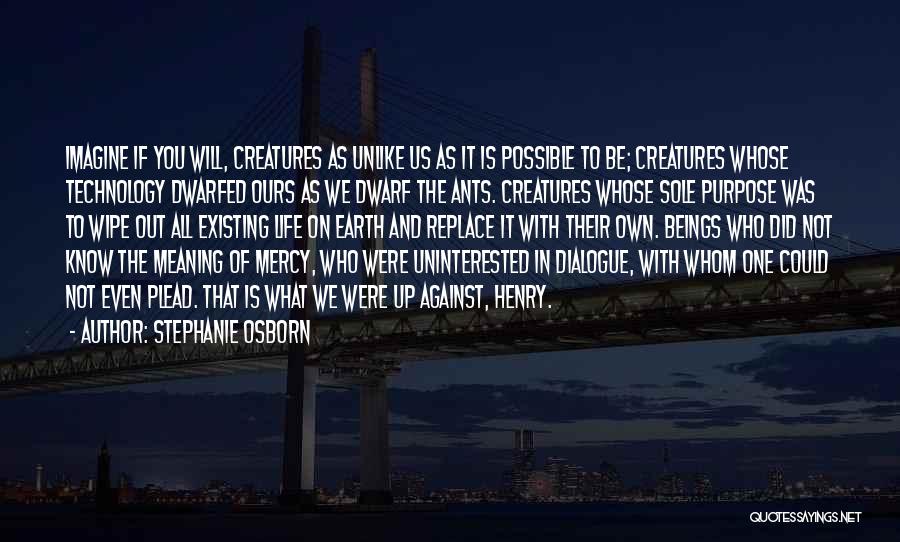 IMAGINE IF YOU WILL, CREATURES AS UNLIKE US AS IT IS POSSIBLE TO BE; CREATURES WHOSE TECHNOLOGY DWARFED OURS AS WE DWARF THE ANTS. CREATURES WHOSE SOLE PURPOSE WAS TO WIPE OUT ALL EXISTING LIFE ON EARTH AND REPLACE IT WITH THEIR OWN. BEINGS WHO DID NOT KNOW THE MEANING OF MERCY, WHO WERE UNINTERESTED IN DIALOGUE, WITH WHOM ONE COULD NOT EVEN PLEAD. THAT IS WHAT WE WERE UP AGAINST, HENRY.

- AUTHOR: STEPHANIE OSBORN

QUOTESSAYINGS.NET